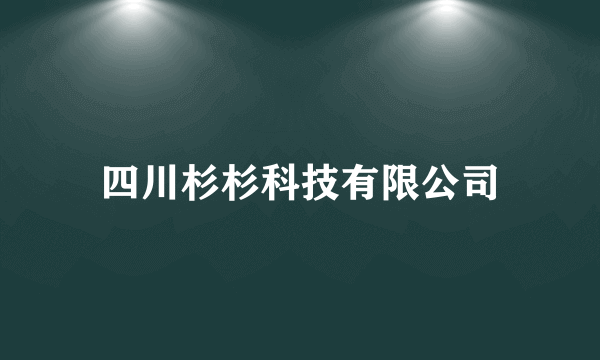 四川杉杉科技有限公司